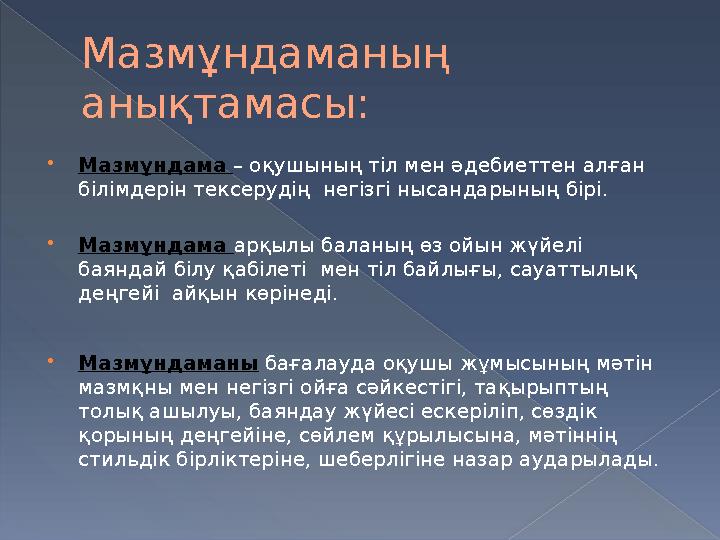 Мазмұндаманың анықтамасы:

Мазмұндама – оқушының тіл мен әдебиеттен алған білімдерін тексерудің негізгі нысандарының бірі.

Мазмұндама арқылы баланың өз ойын жүйелі баяндай білу қабілеті мен тіл байлығы, сауаттылық деңгейі айқын көрінеді.

Мазмұндаманы бағалауда оқушы жұмысының мәтін мазмқны мен негізгі ойға сәйкестігі, тақырыптың толық ашылуы, баяндау жүйесі ескеріліп, сөздік қорының деңгейіне, сөйлем құрылысына, мәтіннің стильдік бірліктеріне, шеберлігіне назар аударылады.